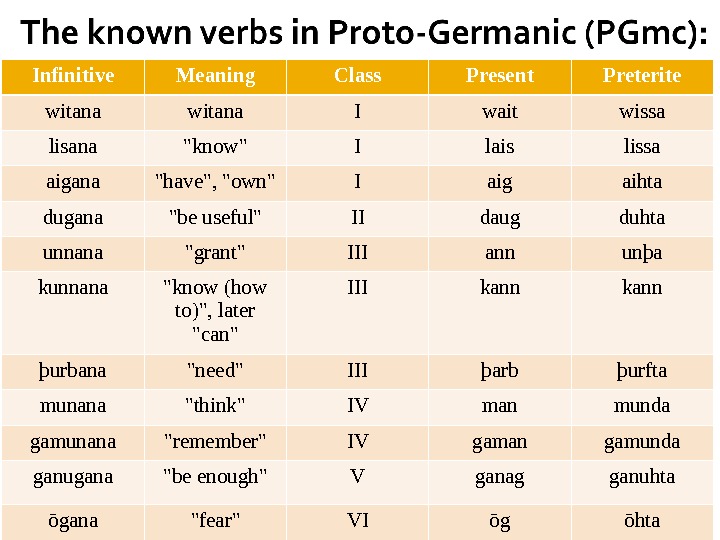 The known verbs in Proto-Germanic (PGmc):

| Infinitive | Meaning | Class | Present | Preterite |
|---|---|---|---|---|
| witana | witana | I | wait | wissa |
| lisana | "know" | I | lais | lissa |
| aigana | "have", "own" | I | aig | aihta |
| dugana | "be useful" | II | daug | duhta |
| unnana | "grant" | III | ann | unþa |
| kunnana | "know (how to)", later "can" | III | kann | kann |
| þurbana | "need" | III | þarb | þurfta |
| munana | "think" | IV | man | munda |
| gamunana | "remember" | IV | gaman | gamunda |
| ganugana | "be enough" | V | ganag | ganuhta |
| ōgana | "fear" | VI | ōg | ōhta |